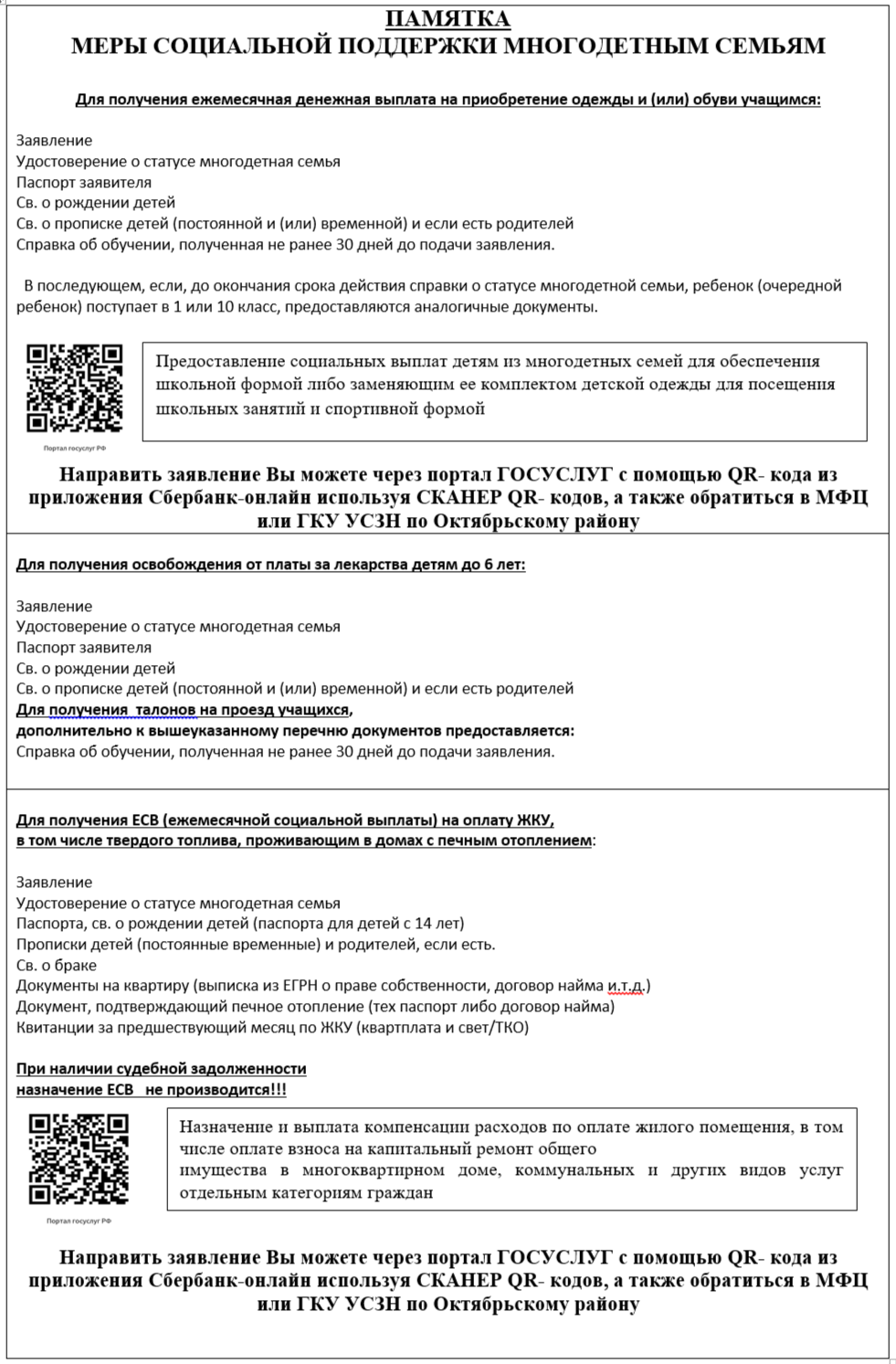 ПАМЯТКА
МЕРЫ СОЦИАЛЬНОЙ ПОДДЕРЖКИ МНОГОДЕТНЫМ СЕМЬЯМ

Для получения ежемесячная денежная выплата на приобретение одежды и (или) обуви учащимся:

Заявление
Удостоверение о статусе многодетная семья
Паспорт заявителя
Св. о рождении детей
Св. о прописке детей (постоянной и (или) временной) и если есть родителей
Справка об обучении, полученная не ранее 30 дней до подачи заявления.

В последующем, если, до окончания срока действия справки о статусе многодетной семьи, ребенок (очередной ребенок) поступает в 1 или 10 класс, предоставляются аналогичные документы.

Портал госуслуг РФ

Предоставление социальных выплат детям из многодетных семей для обеспечения школьной формой либо заменяющим ее комплектом детской одежды для посещения школьных занятий и спортивной формой

Направить заявление Вы можете через портал ГОСУСЛУГ с помощью QR- кода из приложения Сбербанк-онлайн используя СКАНЕР QR- кодов, а также обратиться в МФЦ или ГКУ УСЗН по Октябрьскому району

Для получения освобождения от платы за лекарства детям до 6 лет:

Заявление
Удостоверение о статусе многодетная семья
Паспорт заявителя
Св. о рождении детей
Св. о прописке детей (постоянной и (или) временной) и если есть родителей
Для получения талонов на проезд учащихся,
дополнительно к вышеуказанному перечню документов предоставляется:
Справка об обучении, полученная не ранее 30 дней до подачи заявления.

Для получения ЕСВ (ежемесячной социальной выплаты) на оплату ЖКУ,
в том числе твердого топлива, проживающим в домах с печным отоплением:

Заявление
Удостоверение о статусе многодетная семья
Паспорта, св. о рождении детей (паспорта для детей с 14 лет)
Прописки детей (постоянные временные) и родителей, если есть.
Св. о браке
Документы на квартиру (выписка из ЕГРН о праве собственности, договор найма и.т.д.)
Документ, подтверждающий печное отопление (тех паспорт либо договор найма)
Квитанции за предшествующий месяц по ЖКУ (квартплата и свет/ТКО)

При наличии судебной задолженности
назначение ЕСВ не производится!!!

Портал госуслуг РФ

Назначение и выплата компенсации расходов по оплате жилого помещения, в том числе оплате взноса на капитальный ремонт общего имущества в многоквартирном доме, коммунальных и других видов услуг отдельным категориям граждан

Направить заявление Вы можете через портал ГОСУСЛУГ с помощью QR- кода из приложения Сбербанк-онлайн используя СКАНЕР QR- кодов, а также обратиться в МФЦ или ГКУ УСЗН по Октябрьскому району